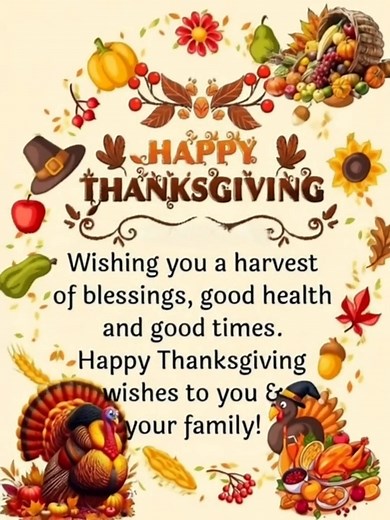 HAPPY THANKSGIVING

Wishing you a harvest of blessings, good health and good times. Happy Thanksgiving wishes to you & your family!